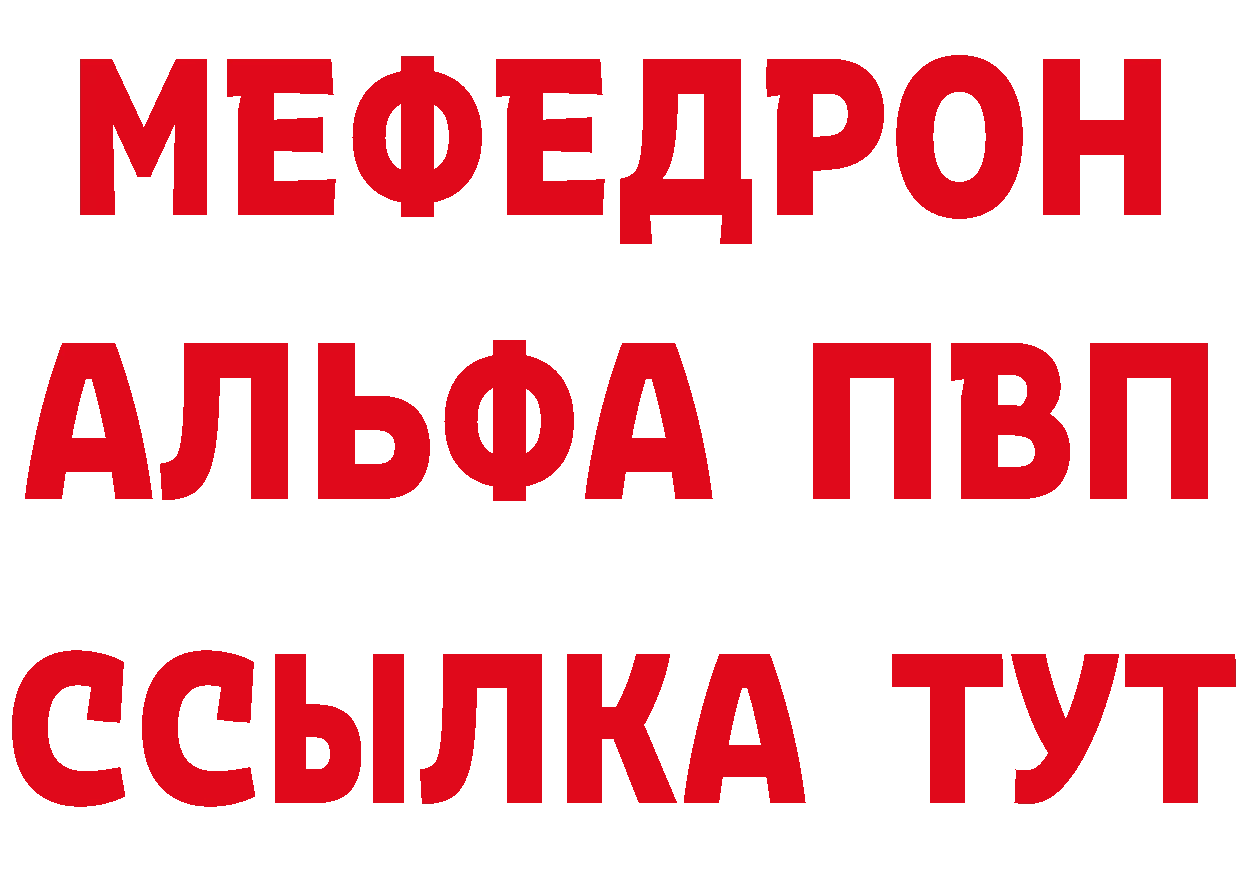 МЕФЕДРОН
АЛЬФА ПВП
ССЫЛКА ТУТ